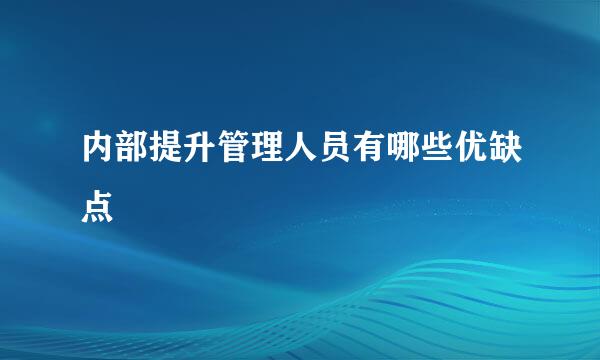 内部提升管理人员有哪些优缺点